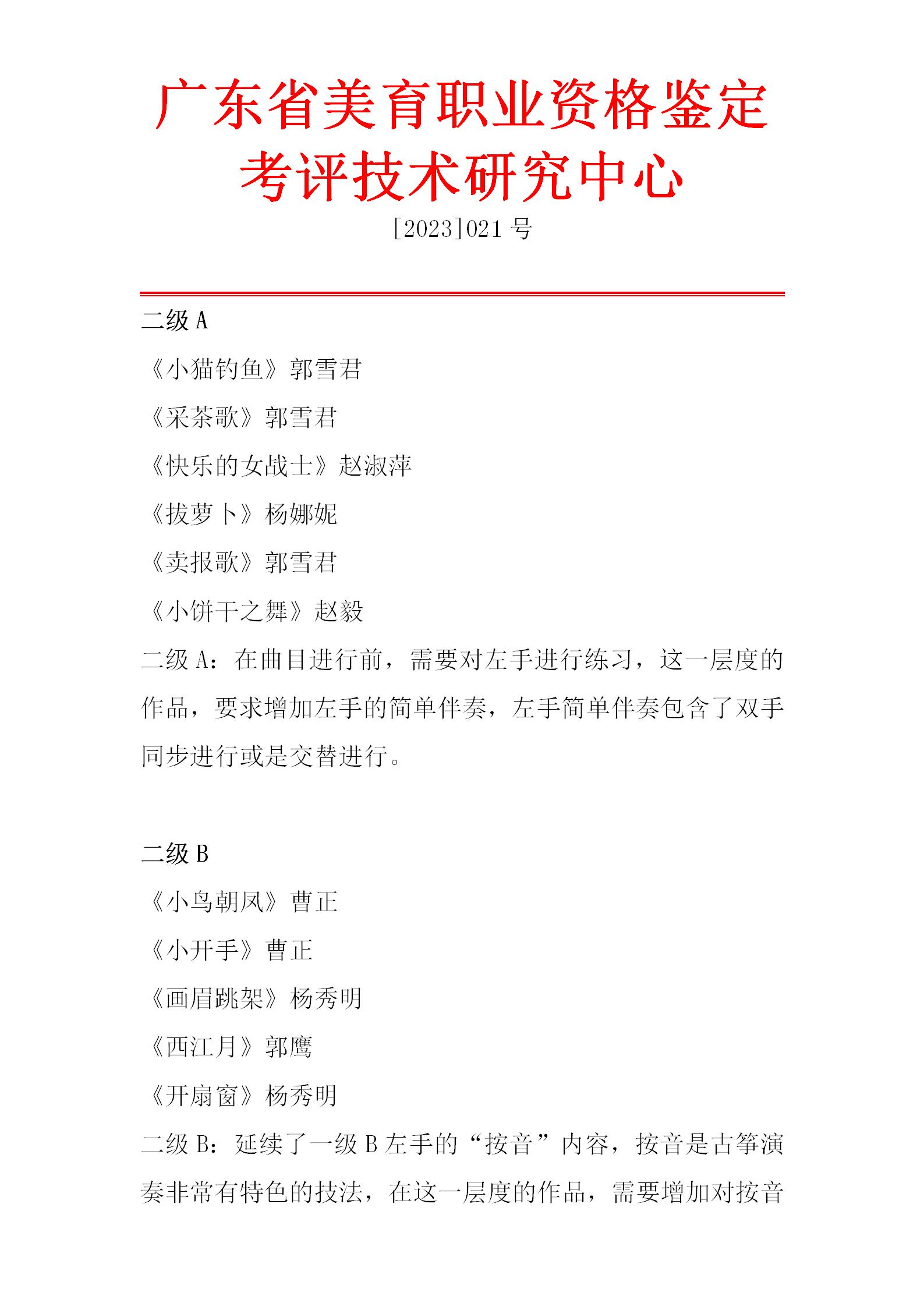 广东省美育职业资格鉴定考评技术研究中心

[2023]021 号

二级 A

《小猫钓鱼》郭雪君

《采茶歌》郭雪君

《快乐的女战士》赵淑萍

《拔萝卜》杨娜妮

《卖报歌》郭雪君

《小饼干之舞》赵毅

二级 A：在曲目进行前，需要对左手进行练习，这一层度的作品，要求增加左手的简单伴奏，左手简单伴奏包含了双手同步进行或是交替进行。

二级 B

《小鸟朝凤》曹正

《小开手》曹正

《画眉跳架》杨秀明

《西江月》郭鹰

《开扇窗》杨秀明

二级 B：延续了一级 B 左手的“按音”内容，按音是古筝演奏非常有特色的技法，在这一层度的作品，需要增加对按音